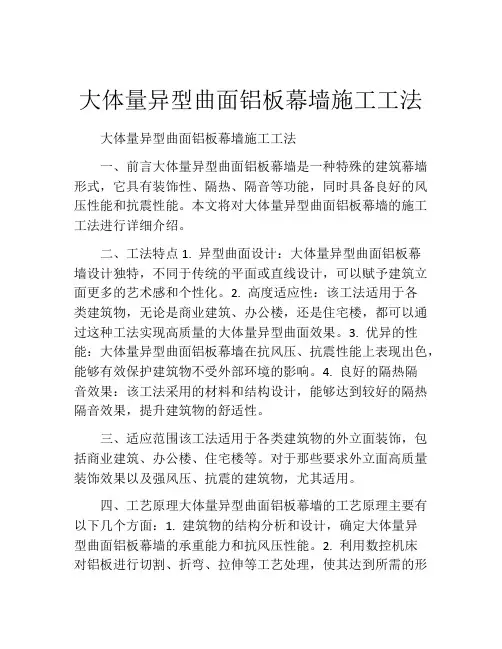 大体量异型曲面铝板幕墙施工工法

大体量异型曲面铝板幕墙施工工法

一、前言大体量异型曲面铝板幕墙是一种特殊的建筑幕墙形式，它具有装饰性、隔热、隔音等功能，同时具备良好的风压性能和抗震性能。本文将对大体量异型曲面铝板幕墙的施工工法进行详细介绍。

二、工法特点 1. 异型曲面设计：大体量异型曲面铝板幕墙设计独特，不同于传统的平面或直线设计，可以赋予建筑立面更多的艺术感和个性化。2. 高度适应性：该工法适用于各类建筑物，无论是商业建筑、办公楼，还是住宅楼，都可以通过这种工法实现高质量的大体量异型曲面效果。3. 优异的性能：大体量异型曲面铝板幕墙在抗风压、抗震性能上表现出色，能够有效保护建筑物不受外部环境的影响。4. 良好的隔热隔音效果：该工法采用的材料和结构设计，能够达到较好的隔热隔音效果，提升建筑物的舒适性。

三、适应范围该工法适用于各类建筑物的外立面装饰，包括商业建筑、办公楼、住宅楼等。对于那些要求外立面高质量装饰效果以及强风压、抗震的建筑物，尤其适用。

四、工艺原理大体量异型曲面铝板幕墙的工艺原理主要有以下几个方面：1. 建筑物的结构分析和设计，确定大体量异型曲面铝板幕墙的承重能力和抗风压性能。2. 利用数控机床对铝板进行切割、折弯、拉伸等工艺处理，使其达到所需的形